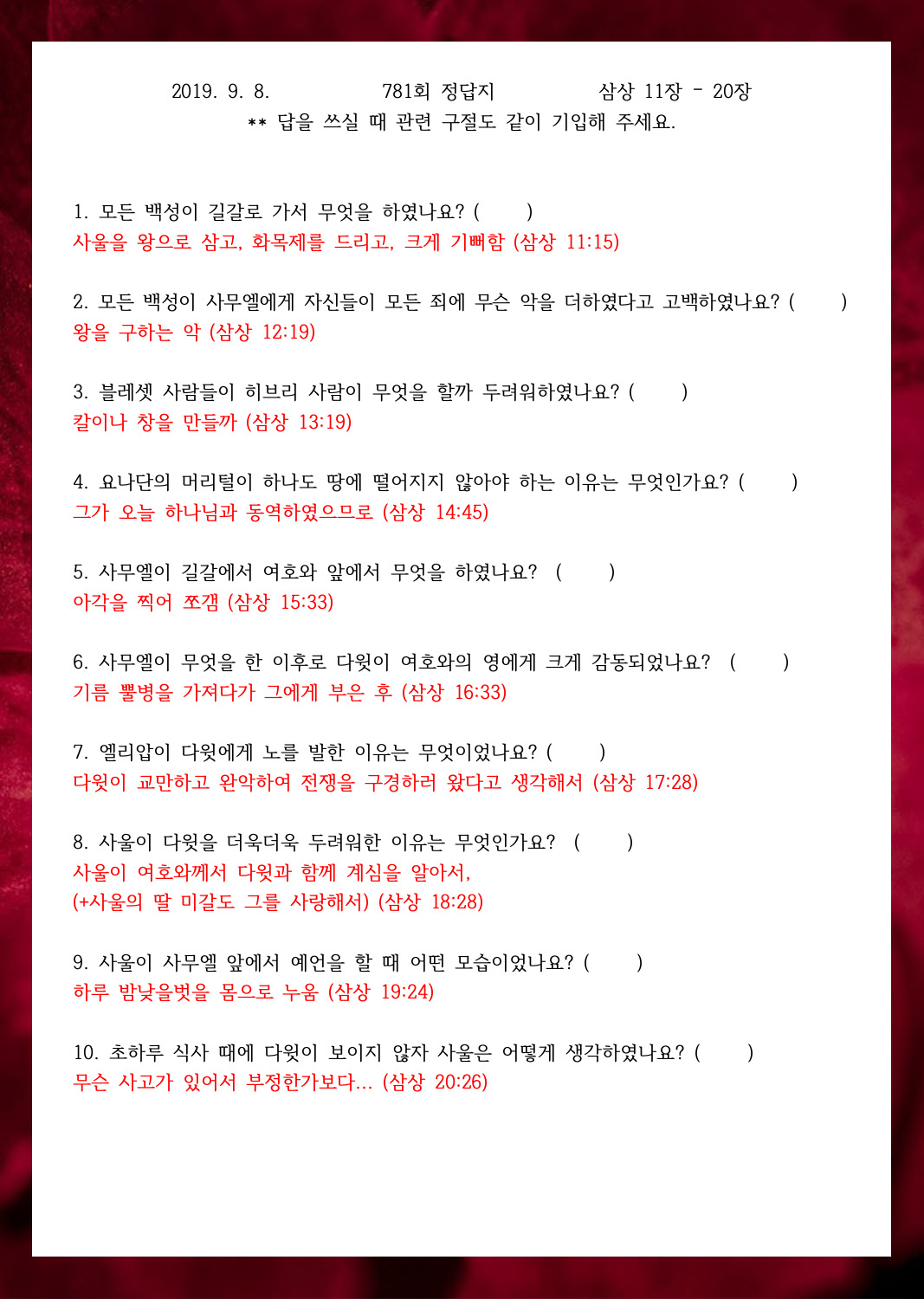 2019. 9. 8.　　781회 정답지　　삼상 11장 - 20장
** 답을 쓰실 때 관련 구절도 같이 기입해 주세요.

1. 모든 백성이 길갈로 가서 무엇을 하였나요? (　　)
사울을 왕으로 삼고, 화목제를 드리고, 크게 기뻐함 (삼상 11:15)

2. 모든 백성이 사무엘에게 자신들이 모든 죄에 무슨 악을 더하였다고 고백하였나요? (　　)
왕을 구하는 악 (삼상 12:19)

3. 블레셋 사람들이 히브리 사람이 무엇을 할까 두려워하였나요? (　　)
칼이나 창을 만들까 (삼상 13:19)

4. 요나단의 머리털이 하나도 땅에 떨어지지 않아야 하는 이유는 무엇인가요? (　　)
그가 오늘 하나님과 동역하였으므로 (삼상 14:45)

5. 사무엘이 길갈에서 여호와 앞에서 무엇을 하였나요? (　　)
아각을 찍어 쪼갬 (삼상 15:33)

6. 사무엘이 무엇을 한 이후로 다윗이 여호와의 영에게 크게 감동되었나요? (　　)
기름 뿔병을 가져다가 그에게 부은 후 (삼상 16:33)

7. 엘리압이 다윗에게 노를 발한 이유는 무엇이었나요? (　　)
다윗이 교만하고 완악하여 전쟁을 구경하러 왔다고 생각해서 (삼상 17:28)

8. 사울이 다윗을 더욱더욱 두려워한 이유는 무엇인가요? (　　)
사울이 여호와께서 다윗과 함께 계심을 알아서,
(+사울의 딸 미갈도 그를 사랑해서) (삼상 18:28)

9. 사울이 사무엘 앞에서 예언을 할 때 어떤 모습이었나요? (　　)
하루 밤낮을벗을 몸으로 누움 (삼상 19:24)

10. 초하루 식사 때에 다윗이 보이지 않자 사울은 어떻게 생각하였나요? (　　)
무슨 사고가 있어서 부정한가보다... (삼상 20:26)